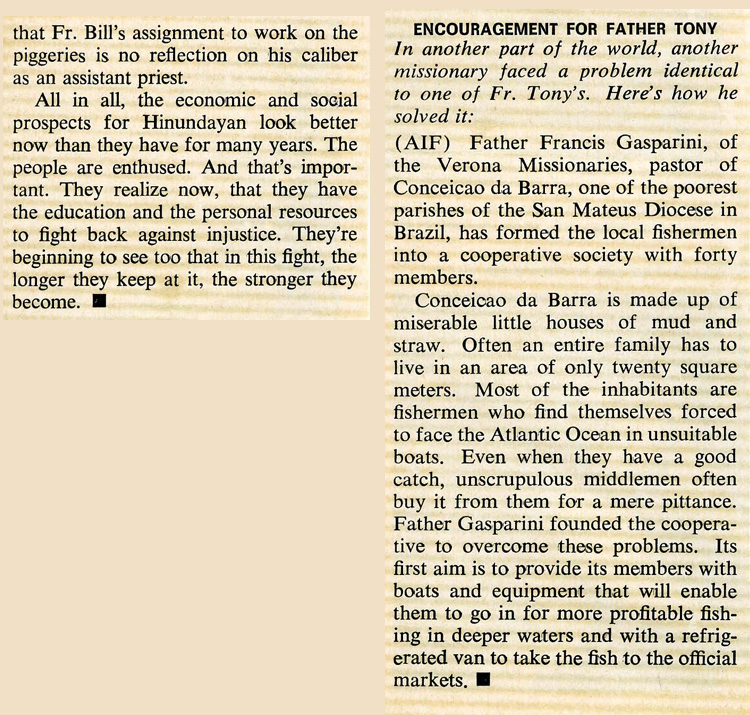 that Fr. Bill's assignment to work on the piggeries is no reflection on his caliber as an assistant priest.

All in all, the economic and social prospects for Hinundayan look better now than they have for many years. The people are enthused. And that's important. They realize now, that they have the education and the personal resources to fight back against injustice. They're beginning to see too that in this fight, the longer they keep at it, the stronger they become. ■

ENCOURAGEMENT FOR FATHER TONY

In another part of the world, another missionary faced a problem identical to one of Fr. Tony's. Here's how he solved it:

(AIF) Father Francis Gasparini, of the Verona Missionaries, pastor of Conceicao da Barra, one of the poorest parishes of the San Mateus Diocese in Brazil, has formed the local fishermen into a cooperative society with forty members.

Conceicao da Barra is made up of miserable little houses of mud and straw. Often an entire family has to live in an area of only twenty square meters. Most of the inhabitants are fishermen who find themselves forced to face the Atlantic Ocean in unsuitable boats. Even when they have a good catch, unscrupulous middlemen often buy it from them for a mere pittance. Father Gasparini founded the cooperative to overcome these problems. Its first aim is to provide its members with boats and equipment that will enable them to go in for more profitable fishing in deeper waters and with a refrigerated van to take the fish to the official markets. ■